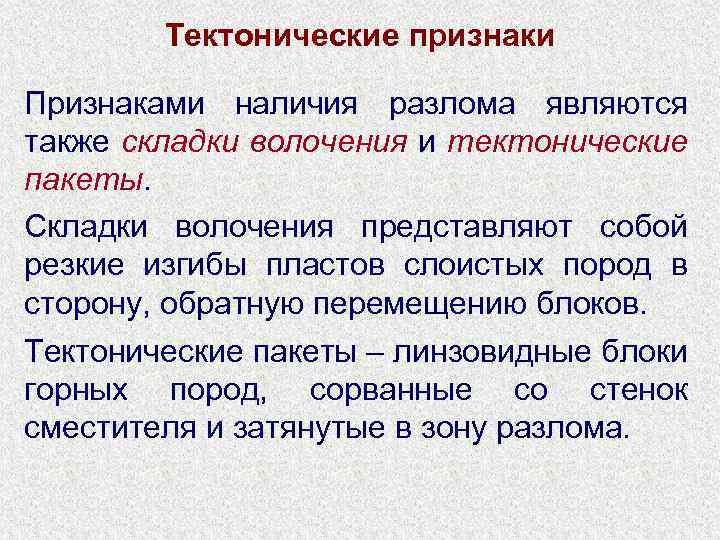 Тектонические признаки

Признаками наличия разлома являются также складки волочения и тектонические пакеты.

Складки волочения представляют собой резкие изгибы пластов слоистых пород в сторону, обратную перемещению блоков.

Тектонические пакеты – линзовидные блоки горных пород, сорванные со стенок сместителя и затянутые в зону разлома.